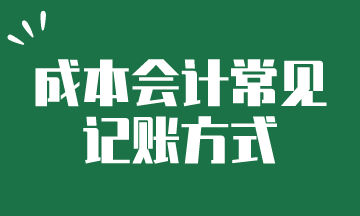 成本会计常见
记账方式